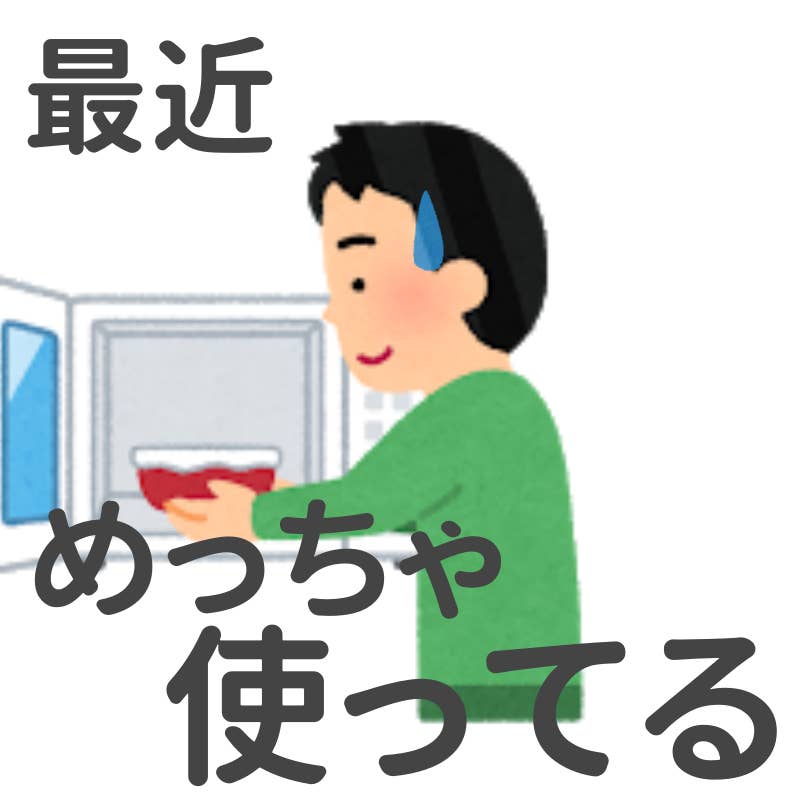 最近

めっちゃ
使ってる